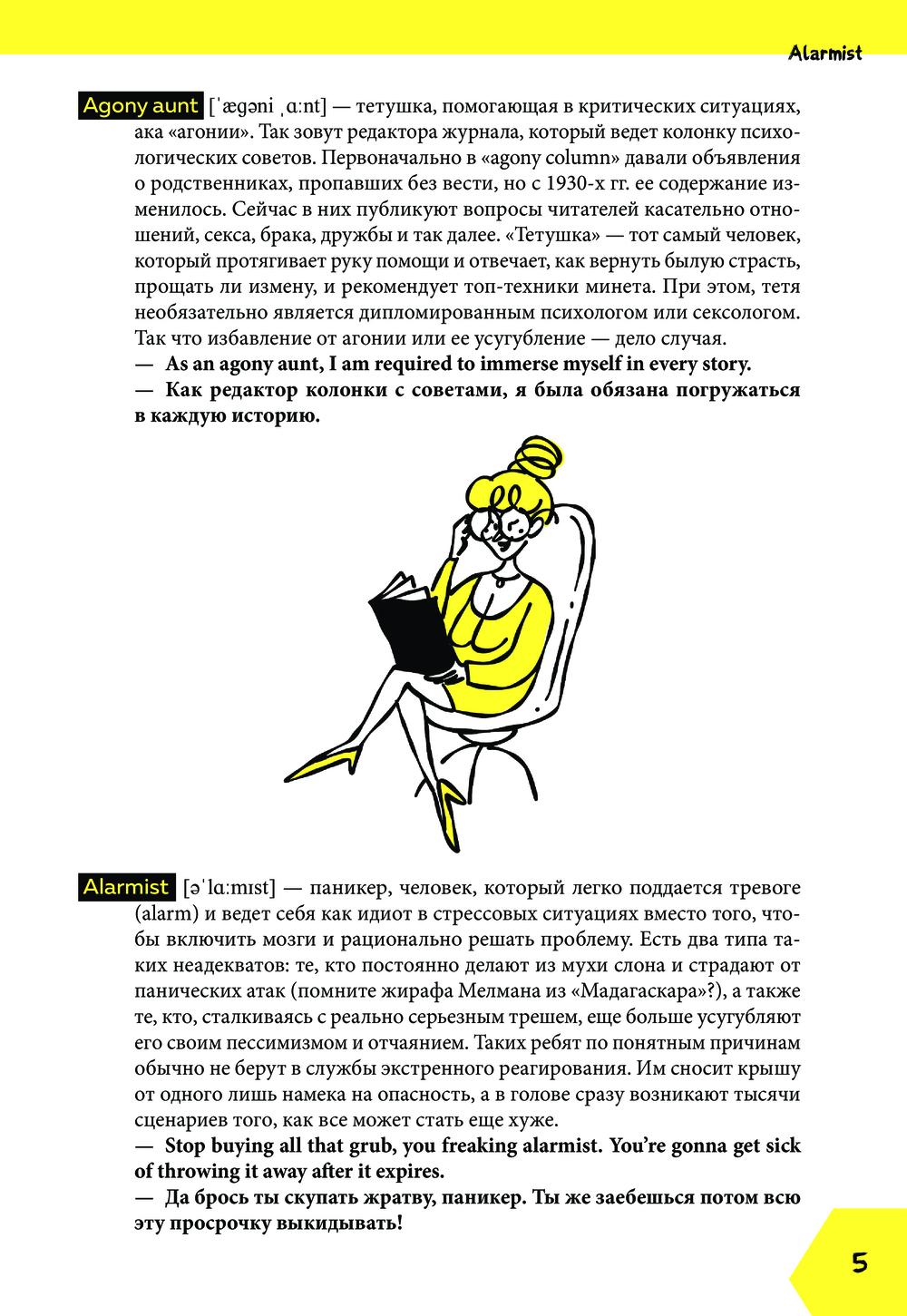 Alarmist

Agony aunt [ˈæɡəni ˌɑːnt] — тетушка, помогающая в критических ситуациях, ака «агонии». Так зовут редактора журнала, который ведет колонку психологических советов. Первоначально в «agony column» давали объявления о родственниках, пропавших без вести, но с 1930-х гг. ее содержание изменилось. Сейчас в них публикуют вопросы читателей касательно отношений, секса, брака, дружбы и так далее. «Тетушка» — тот самый человек, который протягивает руку помощи и отвечает, как вернуть былую страсть, прощать ли измену, и рекомендует топ-техники минета. При этом, тетя необязательно является дипломированным психологом или сексологом. Так что избавление от агонии или ее усугубление — дело случая.
— As an agony aunt, I am required to immerse myself in every story.
— Как редактор колонки с советами, я была обязана погружаться в каждую историю.

Alarmist [əˈlɑːmɪst] — паникер, человек, который легко поддается тревоге (alarm) и ведет себя как идиот в стрессовых ситуациях вместо того, чтобы включить мозги и рационально решать проблему. Есть два типа таких неадекватов: те, кто постоянно делают из мухи слона и страдают от панических атак (помните жирафа Мелмана из «Мадагаскара»?), а также те, кто, сталкиваясь с реально серьезным трешем, еще больше усугубляют его своим пессимизмом и отчаянием. Таких ребят по понятным причинам обычно не берут в службы экстренного реагирования. Им сносит крышу от одного лишь намека на опасность, а в голове сразу возникают тысячи сценариев того, как все может стать еще хуже.
— Stop buying all that grub, you freaking alarmist. You're gonna get sick of throwing it away after it expires.
— Да брось ты скупать жратву, паникер. Ты же заебешься потом всю эту просрочку выкидывать!

5